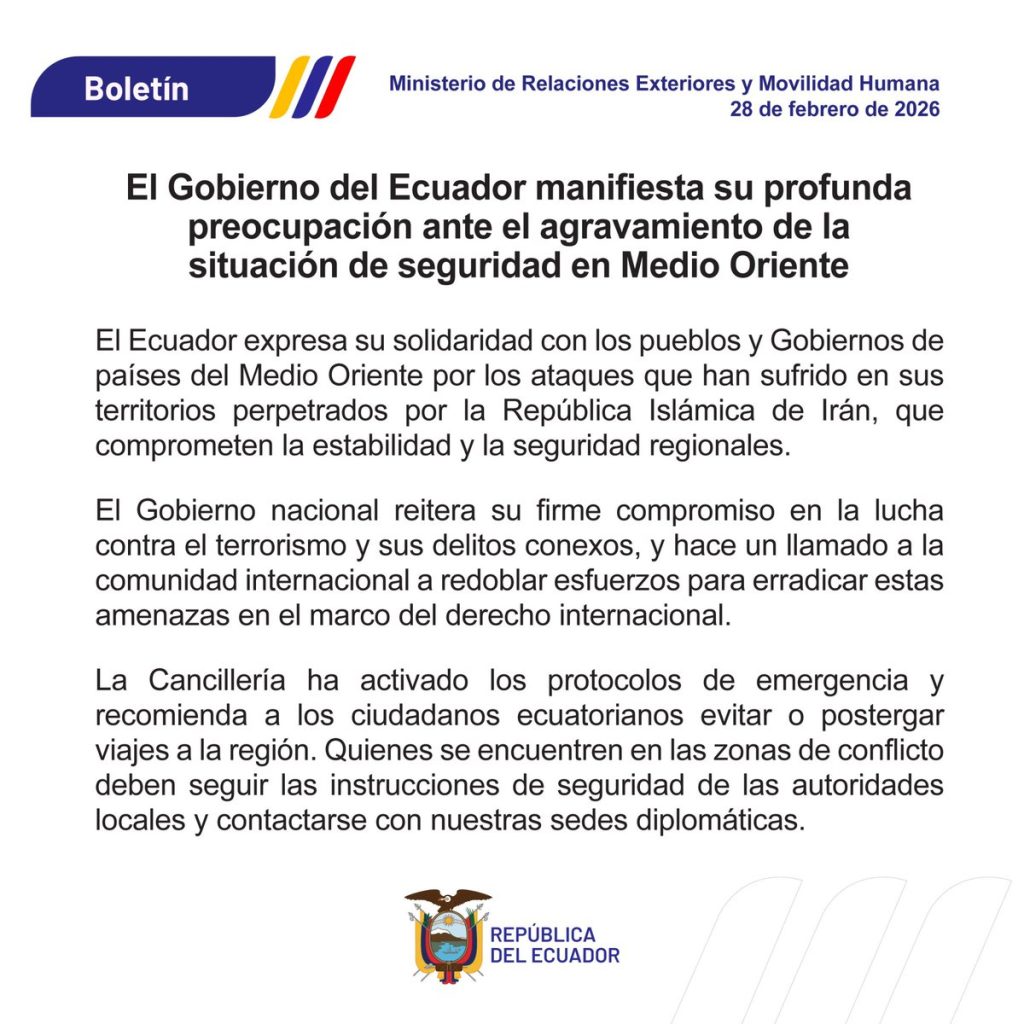 Boletín

Ministerio de Relaciones Exteriores y Movilidad Humana
28 de febrero de 2026

El Gobierno del Ecuador manifiesta su profunda preocupación ante el agravamiento de la situación de seguridad en Medio Oriente

El Ecuador expresa su solidaridad con los pueblos y Gobiernos de países del Medio Oriente por los ataques que han sufrido en sus territorios perpetrados por la República Islámica de Irán, que comprometen la estabilidad y la seguridad regionales.

El Gobierno nacional reitera su firme compromiso en la lucha contra el terrorismo y sus delitos conexos, y hace un llamado a la comunidad internacional a redoblar esfuerzos para erradicar estas amenazas en el marco del derecho internacional.

La Cancillería ha activado los protocolos de emergencia y recomienda a los ciudadanos ecuatorianos evitar o postergar viajes a la región. Quienes se encuentren en las zonas de conflicto deben seguir las instrucciones de seguridad de las autoridades locales y contactarse con nuestras sedes diplomáticas.

REPÚBLICA
DEL ECUADOR